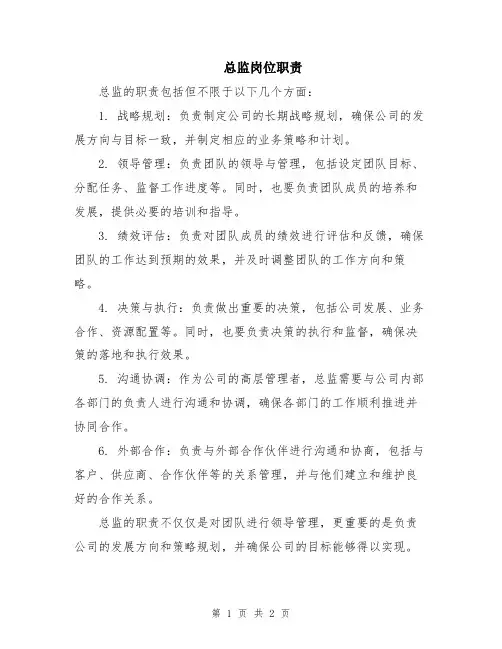 总监岗位职责

总监的职责包括但不限于以下几个方面：

1. 战略规划：负责制定公司的长期战略规划，确保公司的发展方向与目标一致，并制定相应的业务策略和计划。

2. 领导管理：负责团队的领导与管理，包括设定团队目标、分配任务、监督工作进度等。同时，也要负责团队成员的培养和发展，提供必要的培训和指导。

3. 绩效评估：负责对团队成员的绩效进行评估和反馈，确保团队的工作达到预期的效果，并及时调整团队的工作方向和策略。

4. 决策与执行：负责做出重要的决策，包括公司发展、业务合作、资源配置等。同时，也要负责决策的执行和监督，确保决策的落地和执行效果。

5. 沟通协调：作为公司的高层管理者，总监需要与公司内部各部门的负责人进行沟通和协调，确保各部门的工作顺利推进并协同合作。

6. 外部合作：负责与外部合作伙伴进行沟通和协商，包括与客户、供应商、合作伙伴等的关系管理，并与他们建立和维护良好的合作关系。

总监的职责不仅仅是对团队进行领导管理，更重要的是负责公司的发展方向和策略规划，并确保公司的目标能够得以实现。

第 1 页 共 2 页